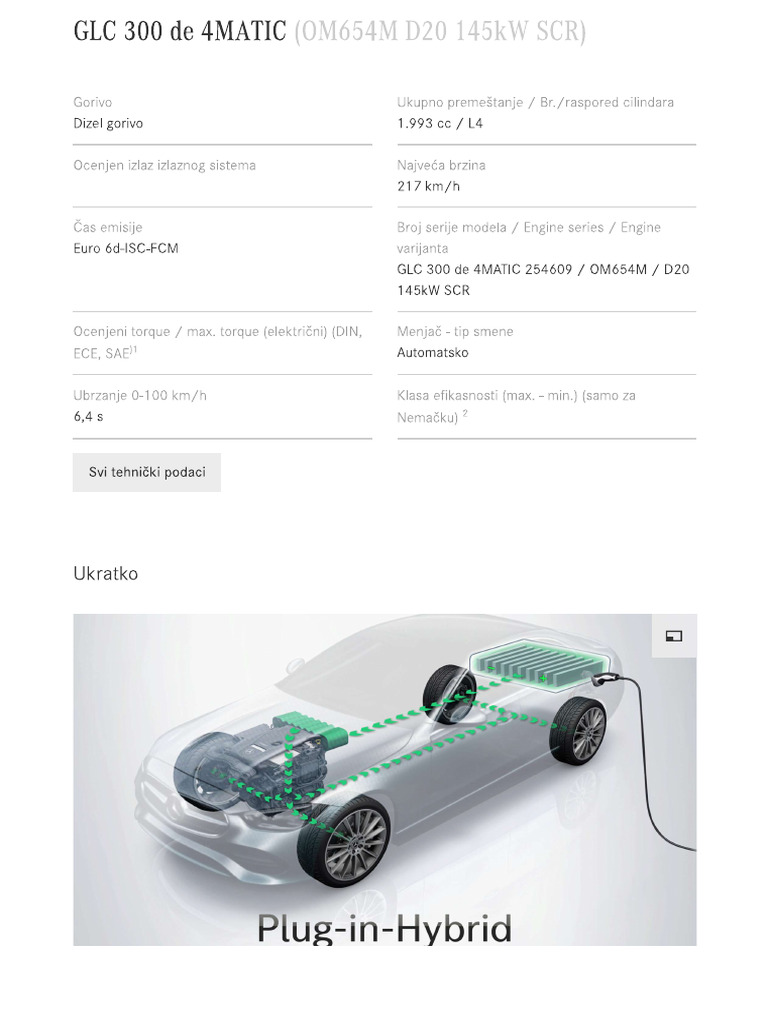 GLC 300 de 4MATIC (OM654M D20 145kW SCR)

Gorivo
Dizel gorivo

Ocenjen izlaz izlaznog sistema

Čas emisije
Euro 6d-ISC-FCM

Ocenjeni torque / max. torque (električni) (DIN, ECE, SAE)$^{1}$

Ubrzanje 0-100 km/h
6,4 s

Ukupno premeštanje / Br./raspored cilindara
1.993 cc / L4

Najveća brzina
217 km/h

Broj serije modela / Engine series / Engine varijanta
GLC 300 de 4MATIC 254609 / OM654M / D20 145kW SCR

Menjač - tip smene
Automatsko

Klasa efikasnosti (max. – min.) (samo za Nemačku) $^{2}$

Svi tehnički podaci

Ukratko

Plug-in-Hybrid